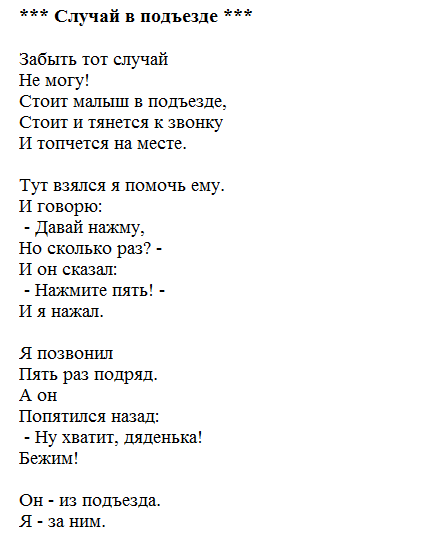 *** Случай в подъезде ***

Забыть тот случай
Не могу!
Стоит малыш в подъезде,
Стоит и тянется к звонку
И топчется на месте.

Тут взялся я помочь ему.
И говорю:
- Давай нажму,
Но сколько раз? -
И он сказал:
- Нажмите пять! -
И я нажал.

Я позвонил
Пять раз подряд.
А он
Попятился назад:
- Ну хватит, дяденька!
Бежим!

Он - из подъезда.
Я - за ним.